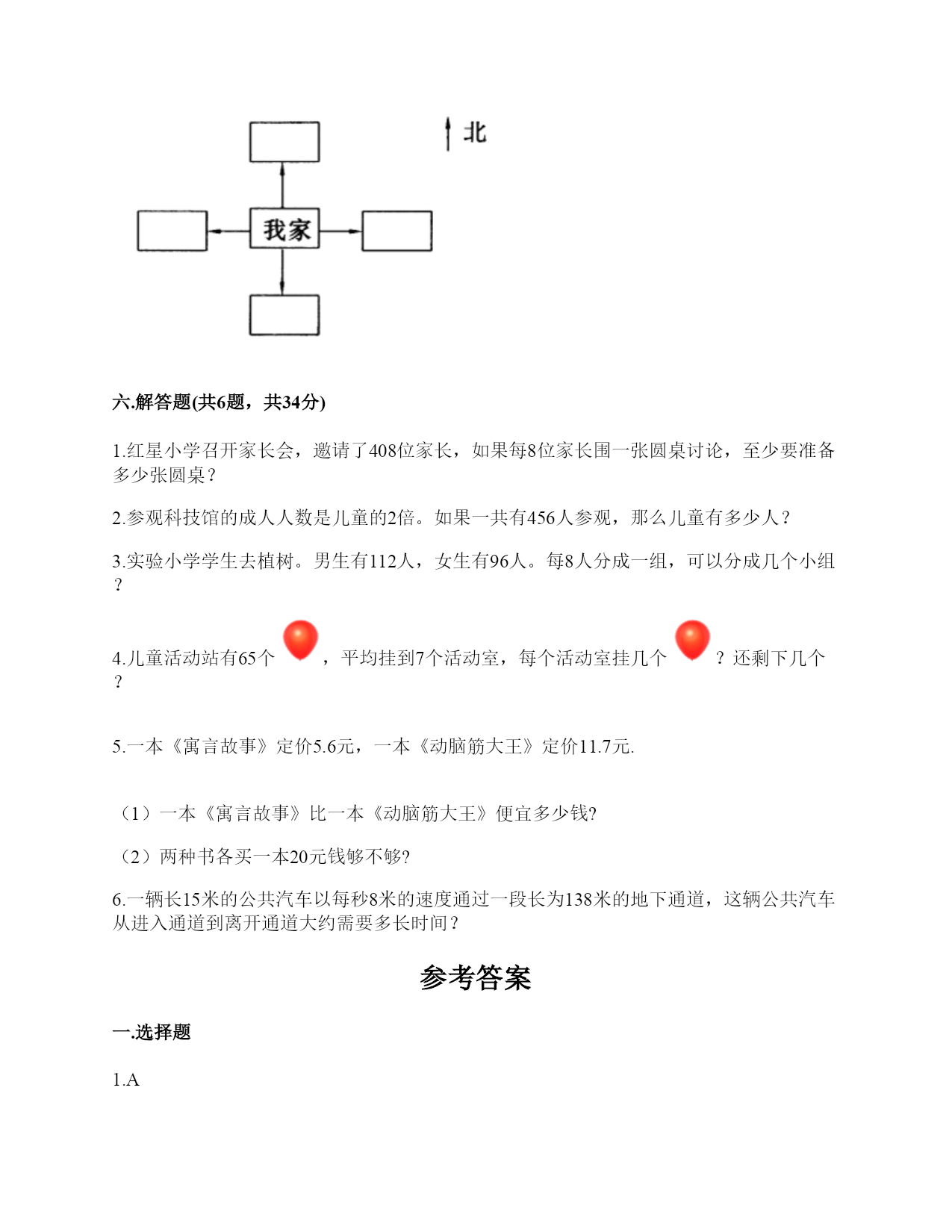 北

我家

六.解答题(共6题，共34分)

1.红星小学召开家长会，邀请了408位家长，如果每8位家长围一张圆桌讨论，至少要准备多少张圆桌？

2.参观科技馆的成人人数是儿童的2倍。如果一共有456人参观，那么儿童有多少人？

3.实验小学学生去植树。男生有112人，女生有96人。每8人分成一组，可以分成几个小组？

4.儿童活动站有65个，平均挂到7个活动室，每个活动室挂几个？还剩下几个？

5.一本《寓言故事》定价5.6元，一本《动脑筋大王》定价11.7元.

（1）一本《寓言故事》比一本《动脑筋大王》便宜多少钱?

（2）两种书各买一本20元钱够不够?

6.一辆长15米的公共汽车以每秒8米的速度通过一段长为138米的地下通道，这辆公共汽车从进入通道到离开通道大约需要多长时间？

参考答案

一.选择题

1.A